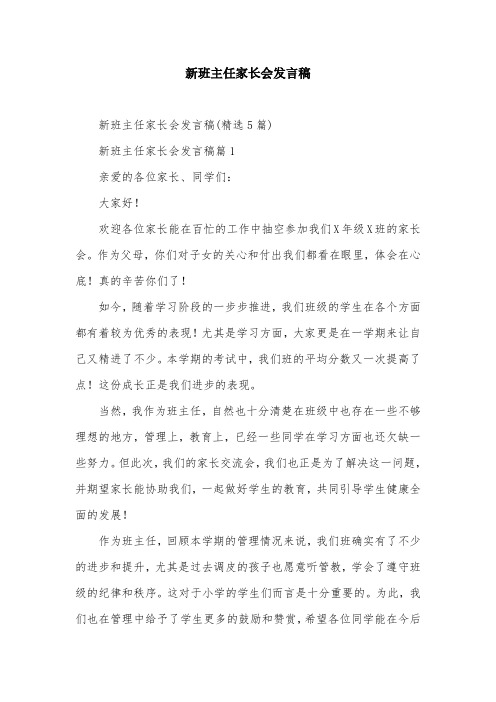 新班主任家长会发言稿

新班主任家长会发言稿(精选5篇)

新班主任家长会发言稿篇1

亲爱的各位家长、同学们:

大家好!

欢迎各位家长能在百忙的工作中抽空参加我们X年级X班的家长会。作为父母，你们对子女的关心和付出我们都看在眼里，体会在心底!真的辛苦你们了!

如今，随着学习阶段的一步步推进，我们班级的学生在各个方面都有着较为优秀的表现!尤其是学习方面，大家更是在一学期来让自己又精进了不少。本学期的考试中，我们班的平均分数又一次提高了点!这份成长正是我们进步的表现。

当然，我作为班主任，自然也十分清楚在班级中也存在一些不够理想的地方，管理上，教育上，已经一些同学在学习方面也还欠缺一些努力。但此次，我们的家长交流会，我们也正是为了解决这一问题，并期望家长能协助我们，一起做好学生的教育，共同引导学生健康全面的发展!

作为班主任，回顾本学期的管理情况来说，我们班确实有了不少的进步和提升，尤其是过去调皮的孩子也愿意听管教，学会了遵守班级的纪律和秩序。这对于小学的学生们而言是十分重要的。为此，我们也在管理中给予了学生更多的鼓励和赞赏，希望各位同学能在今后